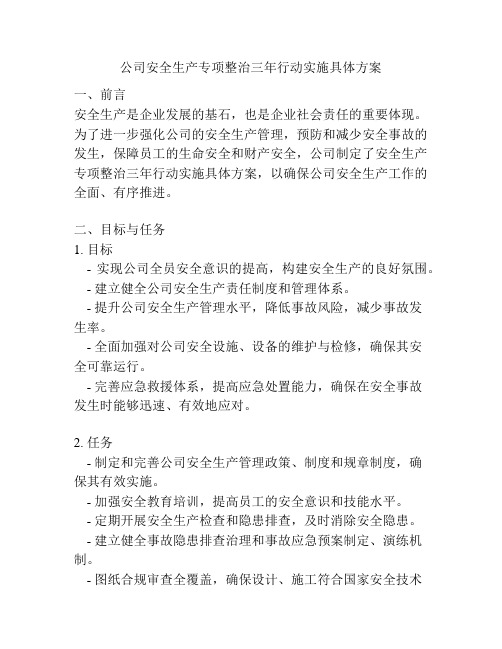 公司安全生产专项整治三年行动实施具体方案

一、前言
安全生产是企业发展的基石，也是企业社会责任的重要体现。为了进一步强化公司的安全生产管理，预防和减少安全事故的发生，保障员工的生命安全和财产安全，公司制定了安全生产专项整治三年行动实施具体方案，以确保公司安全生产工作的全面、有序推进。

二、目标与任务
1. 目标
- 实现公司全员安全意识的提高，构建安全生产的良好氛围。
- 建立健全公司安全生产责任制度和管理体系。
- 提升公司安全生产管理水平，降低事故风险，减少事故发生率。
- 全面加强对公司安全设施、设备的维护与检修，确保其安全可靠运行。
- 完善应急救援体系，提高应急处置能力，确保在安全事故发生时能够迅速、有效地应对。

2. 任务
- 制定和完善公司安全生产管理政策、制度和规章制度，确保其有效实施。
- 加强安全教育培训，提高员工的安全意识和技能水平。
- 定期开展安全生产检查和隐患排查，及时消除安全隐患。
- 建立健全事故隐患排查治理和事故应急预案制定、演练机制。
- 图纸合规审查全覆盖，确保设计、施工符合国家安全技术